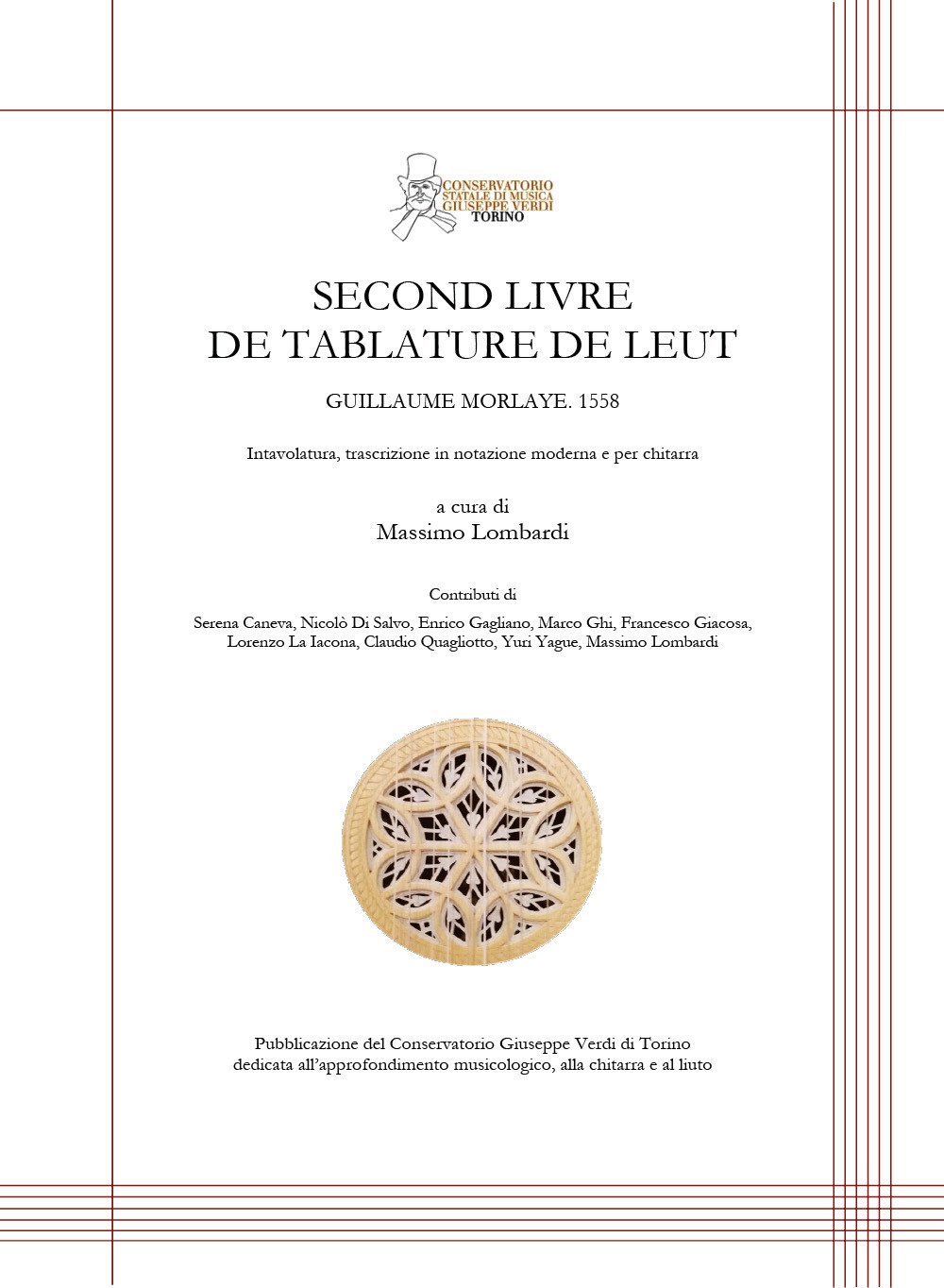 CONSERVATORIO
STATALE DI MUSICA
GIUSEPPE VERDI
TORINO

SECOND LIVRE
DE TABLATURE DE LEUT

GUILLAUME MORLAYE. 1558

Intavolatura, trascrizione in notazione moderna e per chitarra

a cura di
Massimo Lombardi

Contributi di

Serena Caneva, Nicolò Di Salvo, Enrico Gagliano, Marco Ghi, Francesco Giacosa, Lorenzo La Iacona, Claudio Quagliotto, Yuri Yague, Massimo Lombardi

Pubblicazione del Conservatorio Giuseppe Verdi di Torino
dedicata all'approfondimento musicologico, alla chitarra e al liuto